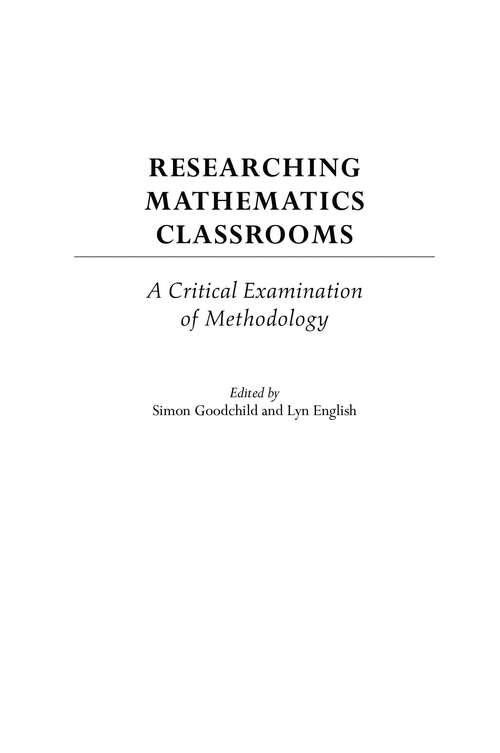 RESEARCHING MATHEMATICS CLASSROOMS

A Critical Examination of Methodology

Edited by
Simon Goodchild and Lyn English